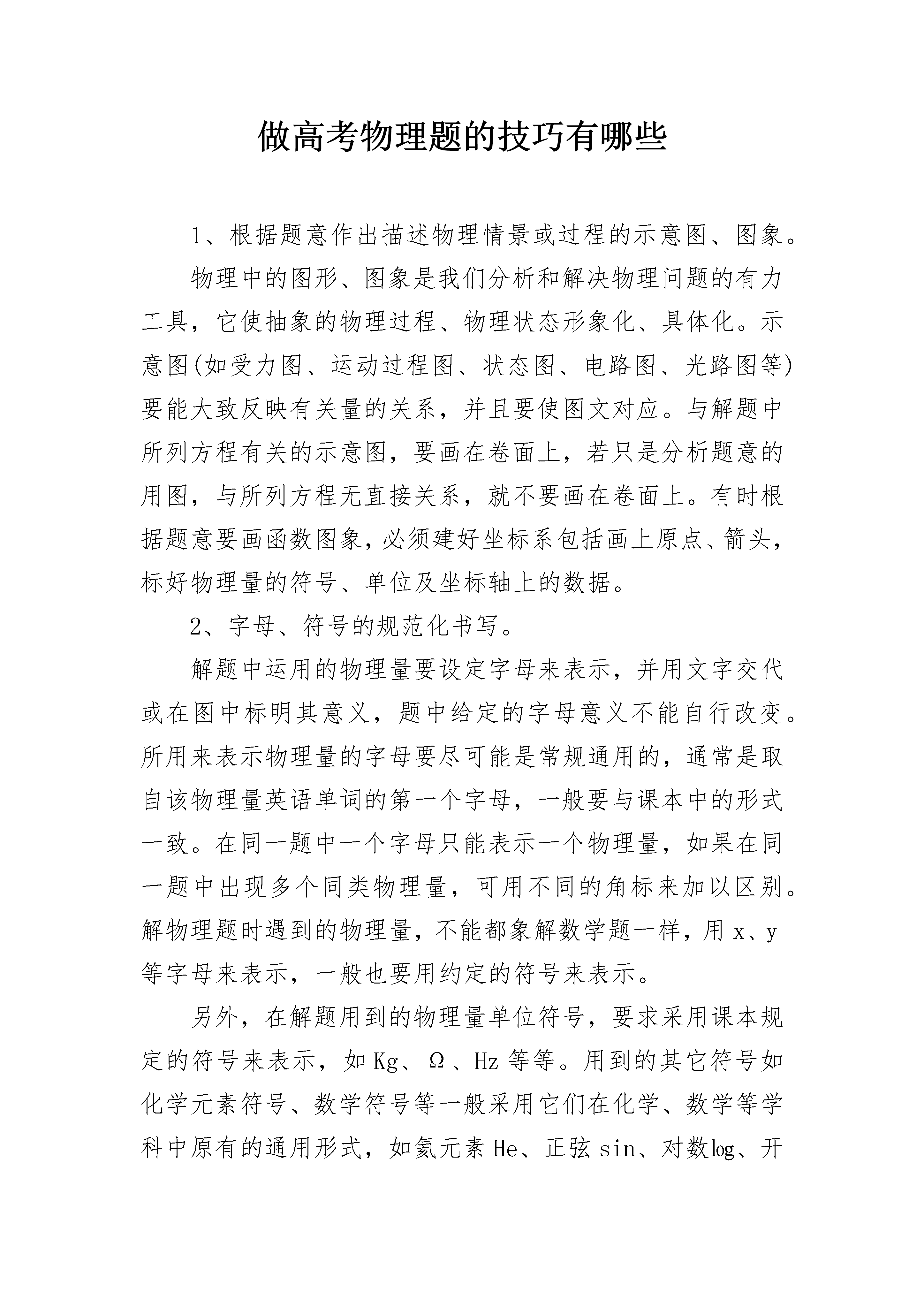 做高考物理题的技巧有哪些

1、根据题意作出描述物理情景或过程的示意图、图象。

物理中的图形、图象是我们分析和解决物理问题的有力工具，它使抽象的物理过程、物理状态形象化、具体化。示意图(如受力图、运动过程图、状态图、电路图、光路图等)要能大致反映有关量的关系，并且要使图文对应。与解题中所列方程有关的示意图，要画在卷面上，若只是分析题意的用图，与所列方程无直接关系，就不要画在卷面上。有时根据题意要画函数图象，必须建好坐标系包括画上原点、箭头，标好物理量的符号、单位及坐标轴上的数据。

2、字母、符号的规范化书写。

解题中运用的物理量要设定字母来表示，并用文字交代或在图中标明其意义，题中给定的字母意义不能自行改变。所用来表示物理量的字母要尽可能是常规通用的，通常是取自该物理量英语单词的第一个字母，一般要与课本中的形式一致。在同一题中一个字母只能表示一个物理量，如果在同一题中出现多个同类物理量，可用不同的角标来加以区别。解物理题时遇到的物理量，不能都象解数学题一样，用 x、y 等字母来表示，一般也要用约定的符号来表示。

另外，在解题用到的物理量单位符号，要求采用课本规定的符号来表示，如 Kg、Ω、Hz 等等。用到的其它符号如化学元素符号、数学符号等一般采用它们在化学、数学等学科中原有的通用形式，如氦元素 He、正弦 sin、对数log、开